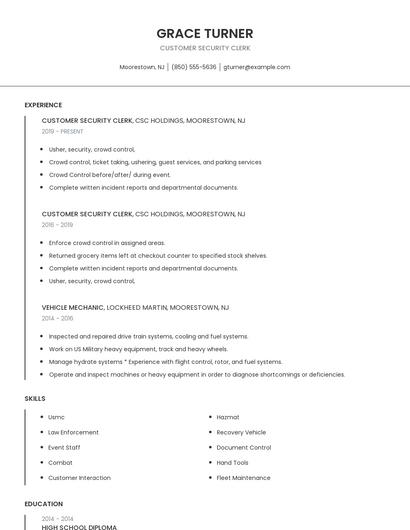 GRACE TURNER
CUSTOMER SECURITY CLERK

Moorestown, NJ | (850) 555-5636 | gturner@example.com

EXPERIENCE

CUSTOMER SECURITY CLERK, CSC HOLDINGS, MOORESTOWN, NJ
2019 - PRESENT

- Usher, security, crowd control,
- Crowd control, ticket taking, ushering, guest services, and parking services
- Crowd Control before/after/ during event.
- Complete written incident reports and departmental documents.

CUSTOMER SECURITY CLERK, CSC HOLDINGS, MOORESTOWN, NJ
2016 - 2019

- Enforce crowd control in assigned areas.
- Returned grocery items left at checkout counter to specified stock shelves.
- Complete written incident reports and departmental documents.
- Usher, security, crowd control,

VEHICLE MECHANIC, LOCKHEED MARTIN, MOORESTOWN, NJ
2014 - 2016

- Inspected and repaired drive train systems, cooling and fuel systems.
- Work on US Military heavy equipment, track and heavy wheels.
- Manage hydrate systems * Experience with flight control, rotor, and fuel systems.
- Operate and inspect machines or heavy equipment in order to diagnose shortcomings or deficiencies.

SKILLS

- Usmc
- Law Enforcement
- Event Staff
- Combat
- Customer Interaction

- Hazmat
- Recovery Vehicle
- Document Control
- Hand Tools
- Fleet Maintenance

EDUCATION

2014 - 2014
HIGH SCHOOL DIPLOMA